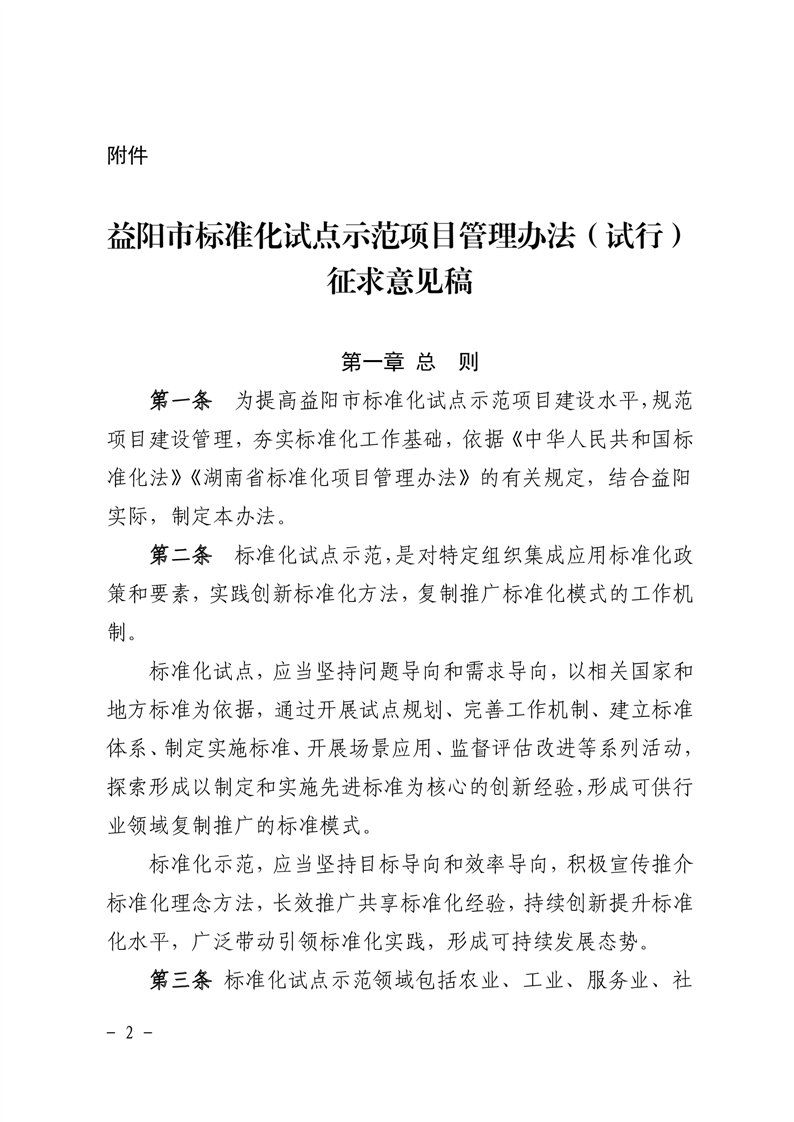 附件

益阳市标准化试点示范项目管理办法（试行）
征求意见稿

第一章 总 则

第一条 为提高益阳市标准化试点示范项目建设水平，规范项目建设管理，夯实标准化工作基础，依据《中华人民共和国标准化法》《湖南省标准化项目管理办法》的有关规定，结合益阳实际，制定本办法。

第二条 标准化试点示范，是对特定组织集成应用标准化政策和要素，实践创新标准化方法，复制推广标准化模式的工作机制。

标准化试点，应当坚持问题导向和需求导向，以相关国家和地方标准为依据，通过开展试点规划、完善工作机制、建立标准体系、制定实施标准、开展场景应用、监督评估改进等系列活动，探索形成以制定和实施先进标准为核心的创新经验，形成可供行业领域复制推广的标准模式。

标准化示范，应当坚持目标导向和效率导向，积极宣传推介标准化理念方法，长效推广共享标准化经验，持续创新提升标准化水平，广泛带动引领标准化实践，形成可持续发展态势。

第三条 标准化试点示范领域包括农业、工业、服务业、社

－ 2 －